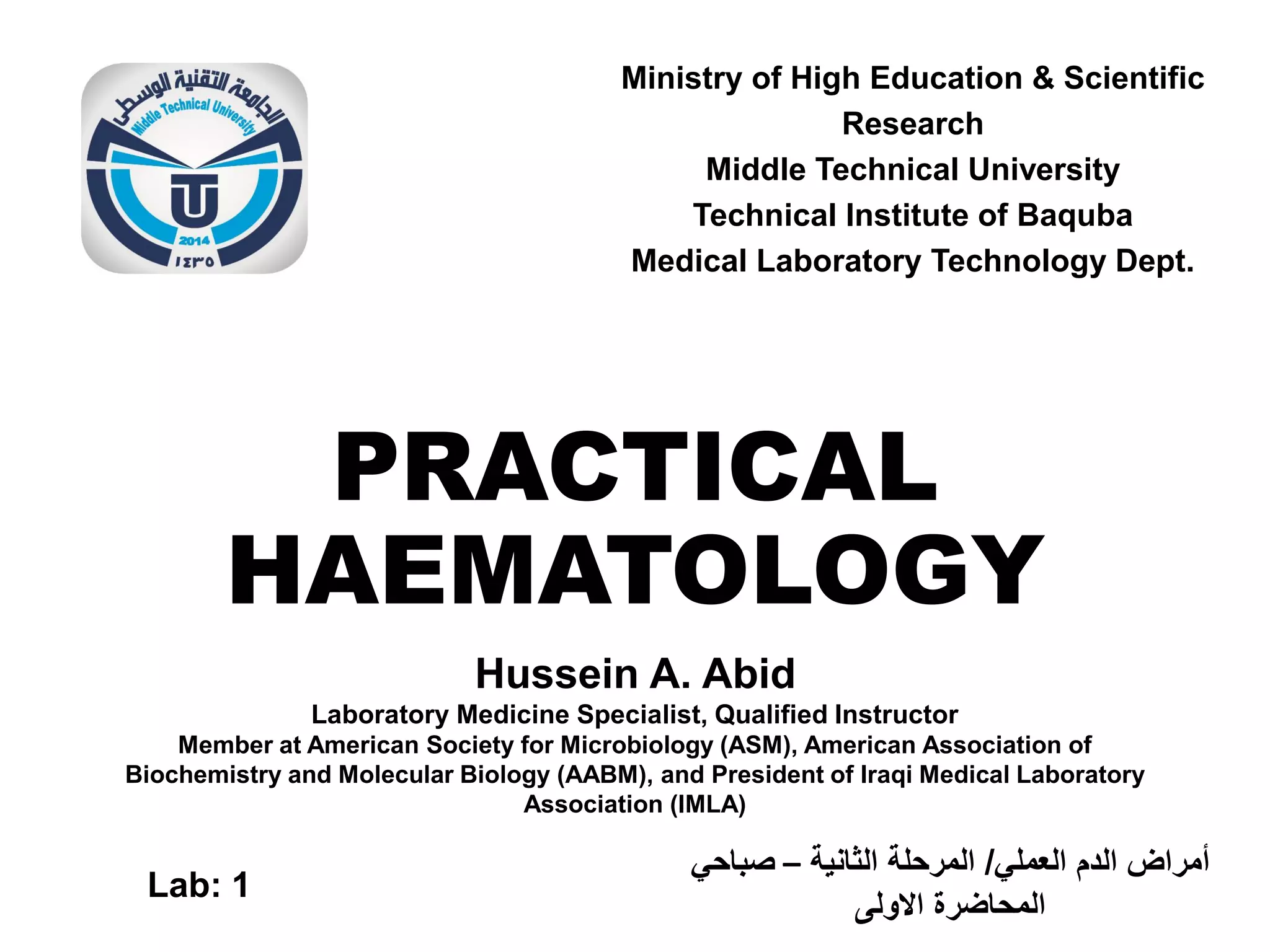 الجامعة التقنية الوسطى
Middle Technical University
2014
١٤٣٥

Ministry of High Education & Scientific Research
Middle Technical University
Technical Institute of Baquba
Medical Laboratory Technology Dept.

PRACTICAL HAEMATOLOGY

Hussein A. Abid
Laboratory Medicine Specialist, Qualified Instructor
Member at American Society for Microbiology (ASM), American Association of Biochemistry and Molecular Biology (AABM), and President of Iraqi Medical Laboratory Association (IMLA)

Lab: 1

أمراض الدم العملي/ المرحلة الثانية – صباحي
المحاضرة الاولى